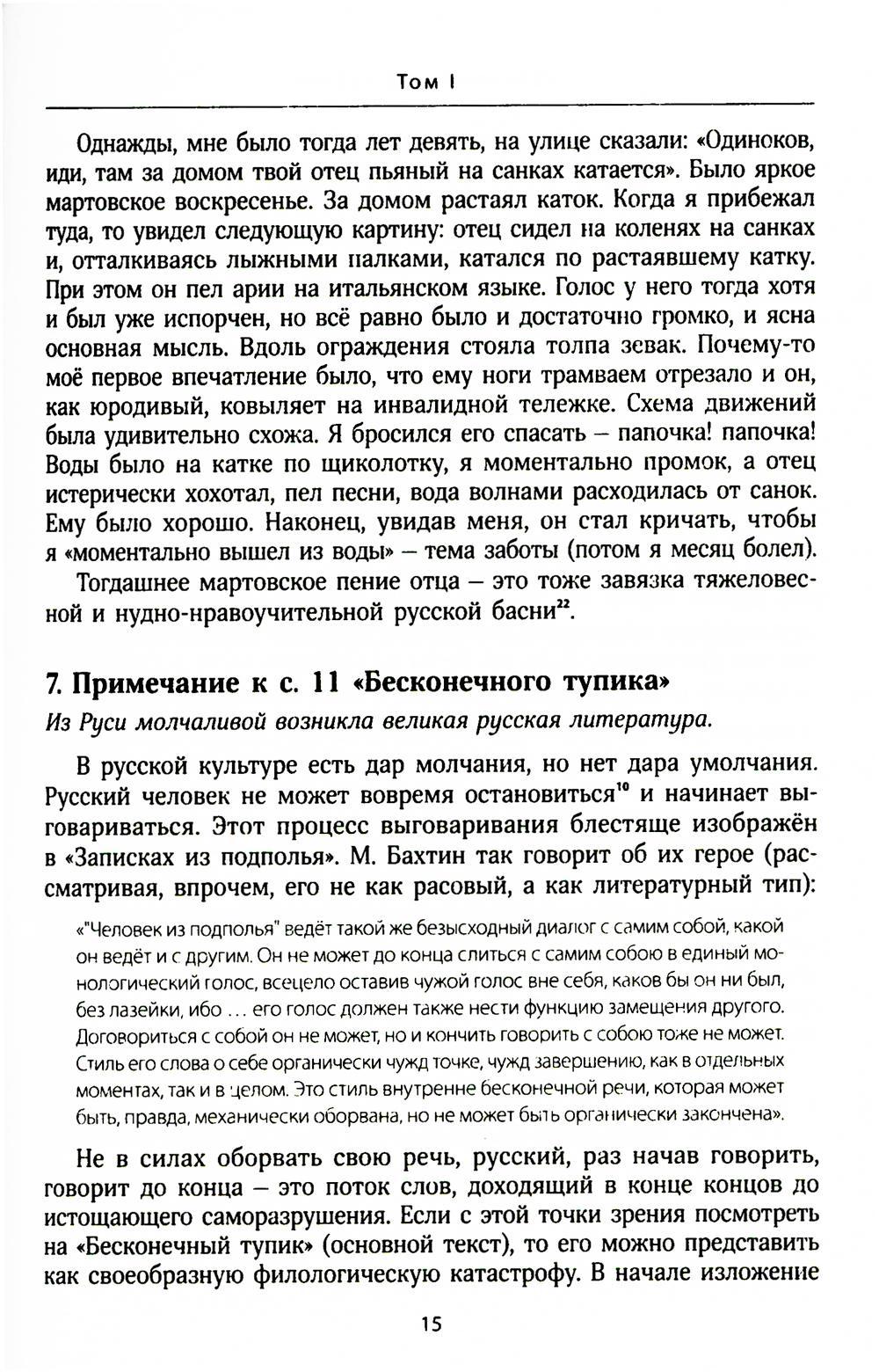 Том I

Однажды, мне было тогда лет девять, на улице сказали: «Одиноков, иди, там за домом твой отец пьяный на санках катается». Было яркое мартовское воскресенье. За домом растаял каток. Когда я прибежал туда, то увидел следующую картину: отец сидел на коленях на санках и, отталкиваясь лыжными палками, катался по растаявшему катку. При этом он пел арии на итальянском языке. Голос у него тогда хотя и был уже испорчен, но всё равно было и достаточно громко, и ясна основная мысль. Вдоль ограждения стояла толпа зевак. Почему-то моё первое впечатление было, что ему ноги трамваем отрезало и он, как юродивый, ковыляет на инвалидной тележке. Схема движений была удивительно схожа. Я бросился его спасать – папочка! папочка! Воды было на катке по щиколотку, я моментально промок, а отец истерически хохотал, пел песни, вода волнами расходилась от санок. Ему было хорошо. Наконец, увидав меня, он стал кричать, чтобы я «моментально вышел из воды» – тема заботы (потом я месяц болел).

Тогдашнее мартовское пение отца – это тоже завязка тяжеловесной и нудно-нравоучительной русской басни$^{22}$.

7. Примечание к с. 11 «Бесконечного тупика»

Из Руси молчаливой возникла великая русская литература.

В русской культуре есть дар молчания, но нет дара умолчания. Русский человек не может вовремя остановиться$^{10}$ и начинает выговариваться. Этот процесс выговаривания блестяще изображён в «Записках из подполья». М. Бахтин так говорит об их герое (рассматривая, впрочем, его не как расовый, а как литературный тип):

«"Человек из подполья" ведёт такой же безысходный диалог с самим собой, какой он ведёт и с другим. Он не может до конца слиться с самим собою в единый монологический голос, всецело оставив чужой голос вне себя, каков бы он ни был, без лазейки, ибо ... его голос должен также нести функцию замещения другого. Договориться с собой он не может, но и кончить говорить с собою тоже не может. Стиль его слова о себе органически чужд точке, чужд завершению, как в отдельных моментах, так и в целом. Это стиль внутренне бесконечной речи, которая может быть, правда, механически оборвана, но не может быть органически закончена».

Не в силах оборвать свою речь, русский, раз начав говорить, говорит до конца – это поток слов, доходящий в конце концов до истощающего саморазрушения. Если с этой точки зрения посмотреть на «Бесконечный тупик» (основной текст), то его можно представить как своеобразную филологическую катастрофу. В начале изложение

15